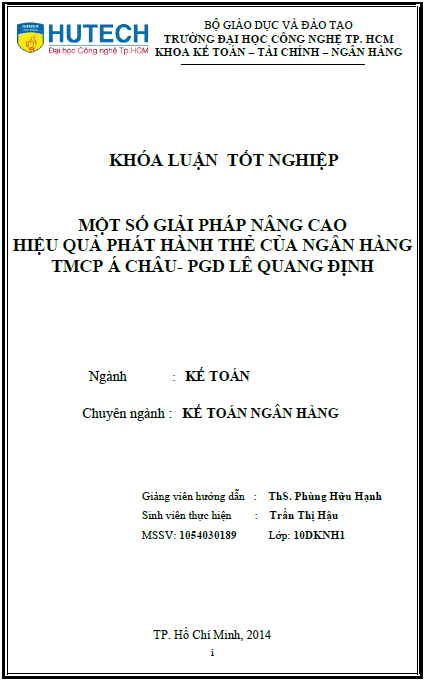 HUTECH
Đại học Công nghệ Tp.HCM

BỘ GIÁO DỤC VÀ ĐÀO TẠO
TRƯỜNG ĐẠI HỌC CÔNG NGHỆ TP. HCM
KHOA KẾ TOÁN – TÀI CHÍNH – NGÂN HÀNG

KHÓA LUẬN TỐT NGHIỆP

MỘT SỐ GIẢI PHÁP NÂNG CAO
HIỆU QUẢ PHÁT HÀNH THẺ CỦA NGÂN HÀNG
TMCP Á CHÂU- PGD LÊ QUANG ĐỊNH

Ngành : KẾ TOÁN

Chuyên ngành : KẾ TOÁN NGÂN HÀNG

Giảng viên hướng dẫn : ThS. Phùng Hữu Hạnh
Sinh viên thực hiện : Trần Thị Hậu
MSSV: 1054030189 Lớp: 10DKNH1

TP. Hồ Chí Minh, 2014
i